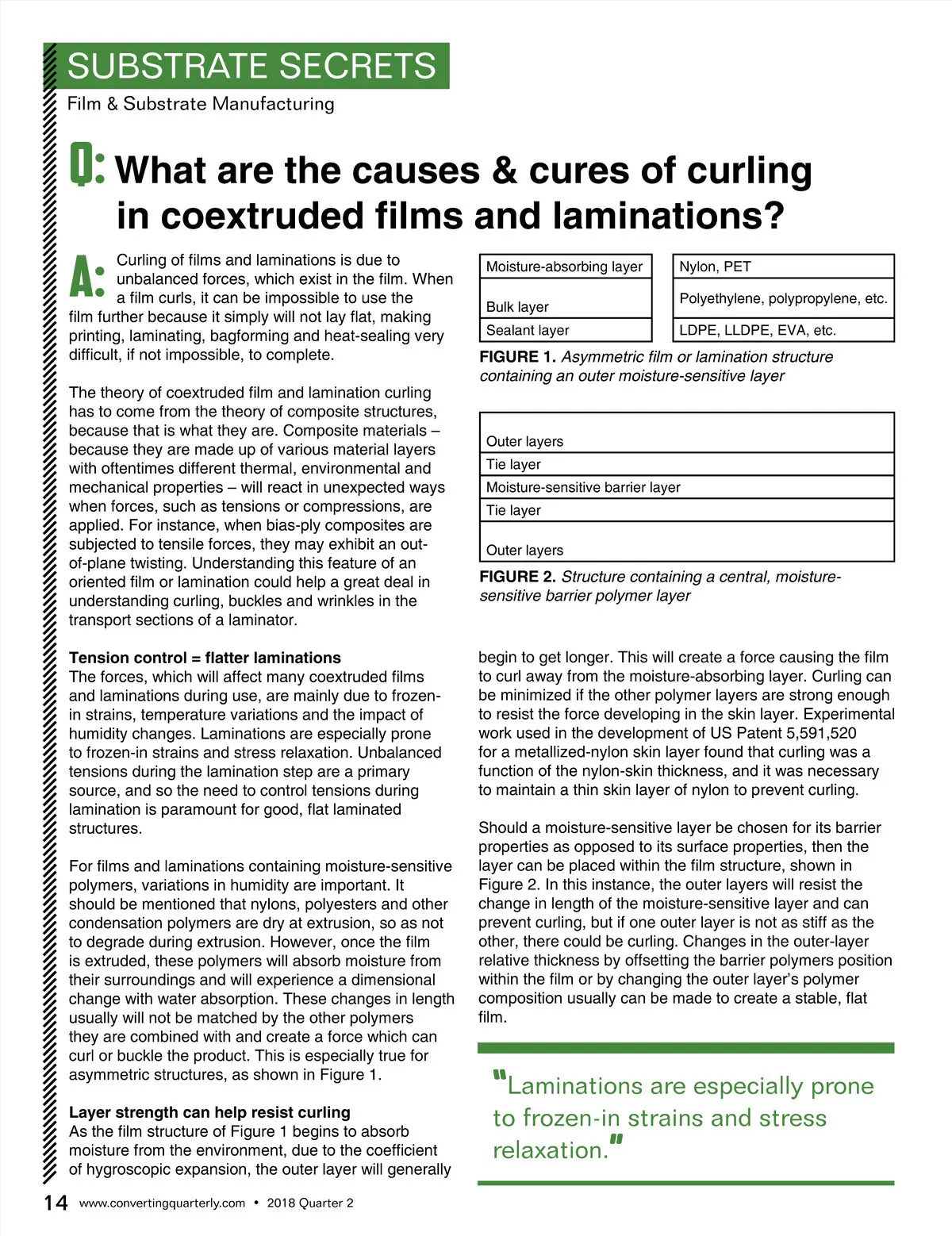 SUBSTRATE SECRETS
Film & Substrate Manufacturing

Q: What are the causes & cures of curling in coextruded films and laminations?

A: Curling of films and laminations is due to unbalanced forces, which exist in the film. When a film curls, it can be impossible to use the film further because it simply will not lay flat, making printing, laminating, bagforming and heat-sealing very difficult, if not impossible, to complete.

The theory of coextruded film and lamination curling has to come from the theory of composite structures, because that is what they are. Composite materials – because they are made up of various material layers with oftentimes different thermal, environmental and mechanical properties – will react in unexpected ways when forces, such as tensions or compressions, are applied. For instance, when bias-ply composites are subjected to tensile forces, they may exhibit an out-of-plane twisting. Understanding this feature of an oriented film or lamination could help a great deal in understanding curling, buckles and wrinkles in the transport sections of a laminator.

Tension control = flatter laminations
The forces, which will affect many coextruded films and laminations during use, are mainly due to frozen-in strains, temperature variations and the impact of humidity changes. Laminations are especially prone to frozen-in strains and stress relaxation. Unbalanced tensions during the lamination step are a primary source, and so the need to control tensions during lamination is paramount for good, flat laminated structures.

For films and laminations containing moisture-sensitive polymers, variations in humidity are important. It should be mentioned that nylons, polyesters and other condensation polymers are dry at extrusion, so as not to degrade during extrusion. However, once the film is extruded, these polymers will absorb moisture from their surroundings and will experience a dimensional change with water absorption. These changes in length usually will not be matched by the other polymers they are combined with and create a force which can curl or buckle the product. This is especially true for asymmetric structures, as shown in Figure 1.

Layer strength can help resist curling
As the film structure of Figure 1 begins to absorb moisture from the environment, due to the coefficient of hygroscopic expansion, the outer layer will generally

| Moisture-absorbing layer | Nylon, PET |
|---|---|
| Bulk layer | Polyethylene, polypropylene, etc. |
| Sealant layer | LDPE, LLDPE, EVA, etc. |

FIGURE 1. Asymmetric film or lamination structure containing an outer moisture-sensitive layer

| Outer layers |
|---|
| Tie layer |
| Moisture-sensitive barrier layer |
| Tie layer |
| Outer layers |

FIGURE 2. Structure containing a central, moisture-sensitive barrier polymer layer

begin to get longer. This will create a force causing the film to curl away from the moisture-absorbing layer. Curling can be minimized if the other polymer layers are strong enough to resist the force developing in the skin layer. Experimental work used in the development of US Patent 5,591,520 for a metallized-nylon skin layer found that curling was a function of the nylon-skin thickness, and it was necessary to maintain a thin skin layer of nylon to prevent curling.

Should a moisture-sensitive layer be chosen for its barrier properties as opposed to its surface properties, then the layer can be placed within the film structure, shown in Figure 2. In this instance, the outer layers will resist the change in length of the moisture-sensitive layer and can prevent curling, but if one outer layer is not as stiff as the other, there could be curling. Changes in the outer-layer relative thickness by offsetting the barrier polymers position within the film or by changing the outer layer's polymer composition usually can be made to create a stable, flat film.

"Laminations are especially prone to frozen-in strains and stress relaxation."

14 www.convertingquarterly.com • 2018 Quarter 2